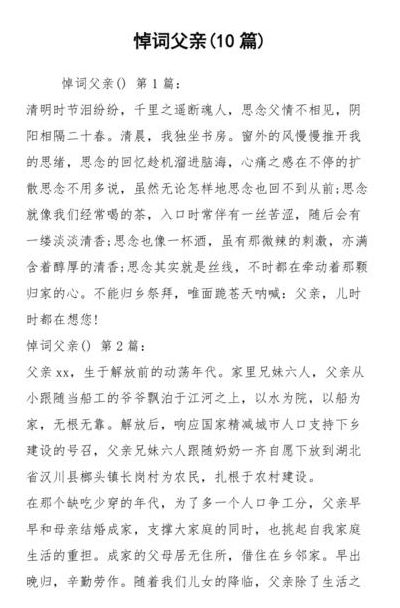 悼词父亲(10 篇)

悼词父亲() 第 1 篇:

清明时节泪纷纷，千里之遥断魂人，思念父情不相见，阴阳相隔二十春。清晨，我独坐书房。窗外的风慢慢推开我的思绪，思念的回忆趁机溜进脑海，心痛之感在不停的扩散思念不用多说，虽然无论怎样地思念也回不到从前;思念就像我们经常喝的茶，入口时常伴有一丝苦涩，随后会有一缕淡淡清香;思念也像一杯酒，虽有那微辣的刺激，亦满含着醇厚的清香;思念其实就是丝线，不时都在牵动着那颗归家的心。不能归乡祭拜，唯面跪苍天呐喊：父亲，儿时时都在想您!

悼词父亲() 第 2 篇:

父亲 xx，生于解放前的动荡年代。家里兄妹六人，父亲从小跟随当船工的爷爷飘泊于江河之上，以水为院，以船为家，无根无靠。解放后，响应国家精减城市人口支持下乡建设的号召，父亲兄妹六人跟随奶奶一齐自愿下放到湖北省汉川县榔头镇长岗村为农民，扎根于农村建设。

在那个缺吃少穿的年代，为了多一个人口争工分，父亲早早和母亲结婚成家，支撑大家庭的同时，也挑起自我家庭生活的重担。成家的父母居无住所，借住在乡邻家。早出晚归，辛勤劳作。随着我们儿女的降临，父亲除了生活之